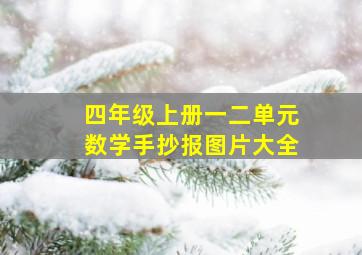 四年级上册一二单元
数学手抄报图片大全